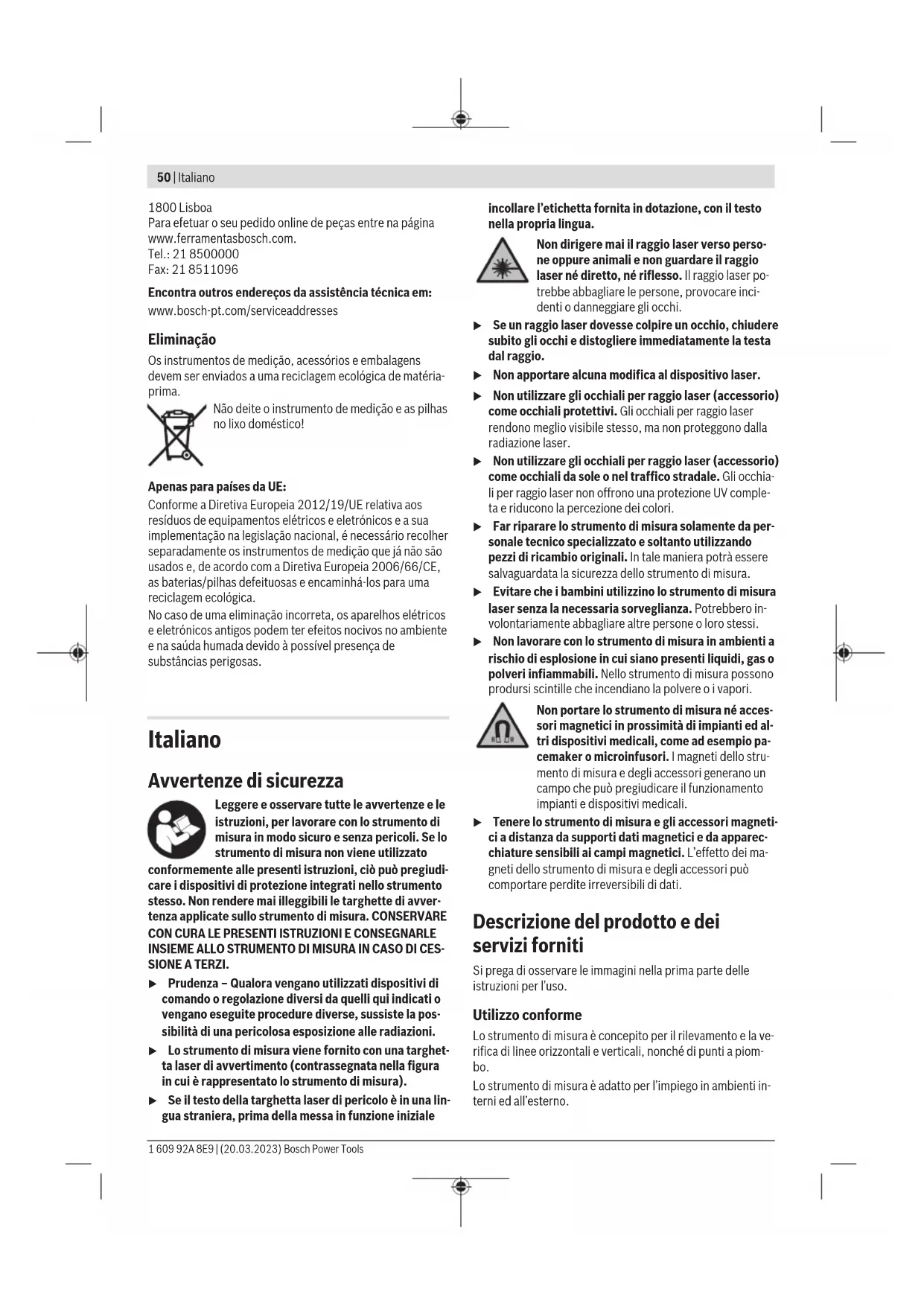 50 | Italiano

1800 Lisboa
Para efetuar o seu pedido online de peças entre na página www.ferramentasbosch.com.
Tel.: 21 8500000
Fax: 21 8511096

Encontra outros endereços da assistência técnica em:
www.bosch-pt.com/serviceaddresses

Eliminação

Os instrumentos de medição, acessórios e embalagens devem ser enviados a uma reciclagem ecológica de matéria-prima.

Não deite o instrumento de medição e as pilhas no lixo doméstico!

Apenas para países da UE:
Conforme a Diretiva Europeia 2012/19/UE relativa aos resíduos de equipamentos elétricos e eletrónicos e a sua implementação na legislação nacional, é necessário recolher separadamente os instrumentos de medição que já não são usados e, de acordo com a Diretiva Europeia 2006/66/CE, as baterias/pilhas defeituosas e encaminhá-los para uma reciclagem ecológica.
No caso de uma eliminação incorreta, os aparelhos elétricos e eletrónicos antigos podem ter efeitos nocivos no ambiente e na saúda humada devido à possível presença de substâncias perigosas.

Italiano

Avvertenze di sicurezza

Leggere e osservare tutte le avvertenze e le istruzioni, per lavorare con lo strumento di misura in modo sicuro e senza pericoli. Se lo strumento di misura non viene utilizzato conformemente alle presenti istruzioni, ciò può pregiudicare i dispositivi di protezione integrati nello strumento stesso. Non rendere mai illeggibili le targhette di avvertenza applicate sullo strumento di misura. CONSERVARE CON CURA LE PRESENTI ISTRUZIONI E CONSEGNARLE INSIEME ALLO STRUMENTO DI MISURA IN CASO DI CESSIONE A TERZI.

▶ Prudenza – Qualora vengano utilizzati dispositivi di comando o regolazione diversi da quelli qui indicati o vengano eseguite procedure diverse, sussiste la possibilità di una pericolosa esposizione alle radiazioni.

▶ Lo strumento di misura viene fornito con una targhetta laser di avvertimento (contrassegnata nella figura in cui è rappresentato lo strumento di misura).

▶ Se il testo della targhetta laser di pericolo è in una lingua straniera, prima della messa in funzione iniziale incollare l'etichetta fornita in dotazione, con il testo nella propria lingua.

Non dirigere mai il raggio laser verso persone oppure animali e non guardare il raggio laser né diretto, né riflesso. Il raggio laser potrebbe abbagliare le persone, provocare incidenti o danneggiare gli occhi.

▶ Se un raggio laser dovesse colpire un occhio, chiudere subito gli occhi e distogliere immediatamente la testa dal raggio.

▶ Non apportare alcuna modifica al dispositivo laser.

▶ Non utilizzare gli occhiali per raggio laser (accessorio) come occhiali protettivi. Gli occhiali per raggio laser rendono meglio visibile stesso, ma non proteggono dalla radiazione laser.

▶ Non utilizzare gli occhiali per raggio laser (accessorio) come occhiali da sole o nel traffico stradale. Gli occhiali per raggio laser non offrono una protezione UV completa e riducono la percezione dei colori.

▶ Far riparare lo strumento di misura solamente da personale tecnico specializzato e soltanto utilizzando pezzi di ricambio originali. In tale maniera potrà essere salvaguardata la sicurezza dello strumento di misura.

▶ Evitare che i bambini utilizzino lo strumento di misura laser senza la necessaria sorveglianza. Potrebbero involontariamente abbagliare altre persone o loro stessi.

▶ Non lavorare con lo strumento di misura in ambienti a rischio di esplosione in cui siano presenti liquidi, gas o polveri infiammabili. Nello strumento di misura possono prodursi scintille che incendiano la polvere o i vapori.

Non portare lo strumento di misura né accessori magnetici in prossimità di impianti ed altri dispositivi medicali, come ad esempio pacemaker o microinfusori. I magneti dello strumento di misura e degli accessori generano un campo che può pregiudicare il funzionamento impianti e dispositivi medicali.

▶ Tenere lo strumento di misura e gli accessori magnetici a distanza da supporti dati magnetici e da apparecchiature sensibili ai campi magnetici. L'effetto dei magneti dello strumento di misura e degli accessori può comportare perdite irreversibili di dati.

Descrizione del prodotto e dei servizi forniti

Si prega di osservare le immagini nella prima parte delle istruzioni per l'uso.

Utilizzo conforme

Lo strumento di misura è concepito per il rilevamento e la verifica di linee orizzontali e verticali, nonché di punti a piombo.
Lo strumento di misura è adatto per l'impiego in ambienti interni ed all'esterno.

1 609 92A 8E9 | (20.03.2023) Bosch Power Tools